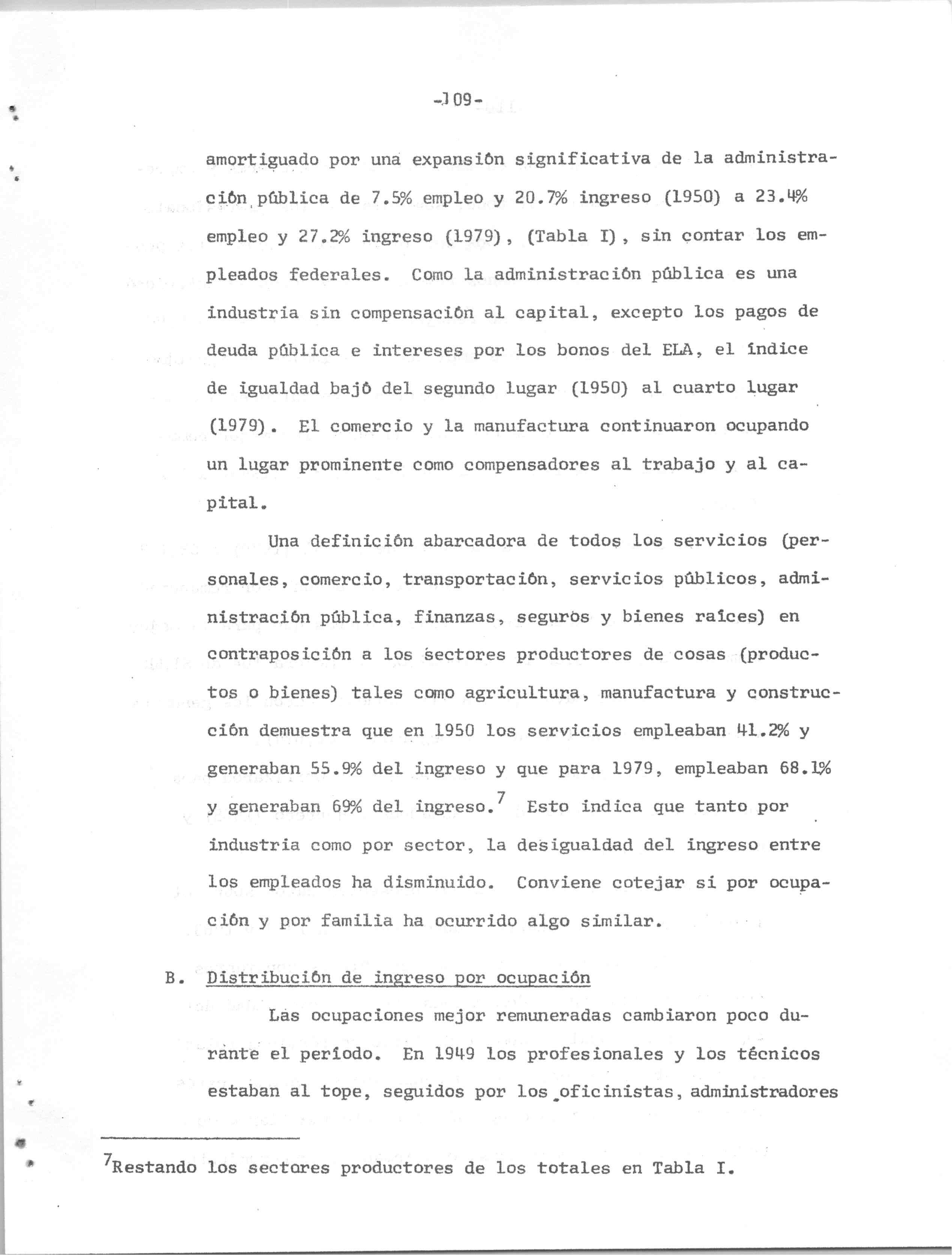 -109-

amortiguado por una expansión significativa de la administración pública de 7.5% empleo y 20.7% ingreso (1950) a 23.4% empleo y 27.2% ingreso (1979), (Tabla I), sin contar los empleados federales. Como la administración pública es una industria sin compensación al capital, excepto los pagos de deuda pública e intereses por los bonos del ELA, el índice de igualdad bajó del segundo lugar (1950) al cuarto lugar (1979). El comercio y la manufactura continuaron ocupando un lugar prominente como compensadores al trabajo y al capital.

Una definición abarcadora de todos los servicios (personales, comercio, transportación, servicios públicos, administración pública, finanzas, seguros y bienes raíces) en contraposición a los sectores productores de cosas (productos o bienes) tales como agricultura, manufactura y construcción demuestra que en 1950 los servicios empleaban 41.2% y generaban 55.9% del ingreso y que para 1979, empleaban 68.1% y generaban 69% del ingreso.$^7$ Esto indica que tanto por industria como por sector, la desigualdad del ingreso entre los empleados ha disminuido. Conviene cotejar si por ocupación y por familia ha ocurrido algo similar.

B. Distribución de ingreso por ocupación

Las ocupaciones mejor remuneradas cambiaron poco durante el período. En 1949 los profesionales y los técnicos estaban al tope, seguidos por los oficinistas, administradores

$^7$Restando los sectores productores de los totales en Tabla I.